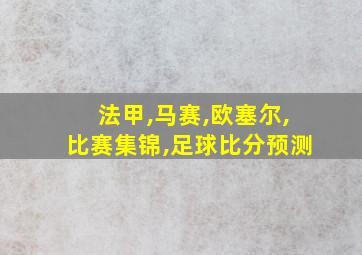 法甲,马赛,欧塞尔,
比赛集锦,足球比分预测